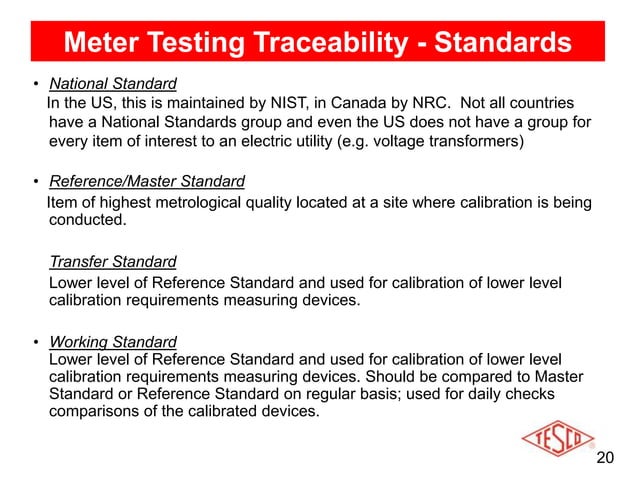 Meter Testing Traceability - Standards

• National Standard
In the US, this is maintained by NIST, in Canada by NRC. Not all countries have a National Standards group and even the US does not have a group for every item of interest to an electric utility (e.g. voltage transformers)

• Reference/Master Standard
Item of highest metrological quality located at a site where calibration is being conducted.

Transfer Standard
Lower level of Reference Standard and used for calibration of lower level calibration requirements measuring devices.

• Working Standard
Lower level of Reference Standard and used for calibration of lower level calibration requirements measuring devices. Should be compared to Master Standard or Reference Standard on regular basis; used for daily checks comparisons of the calibrated devices.

TESCO

20